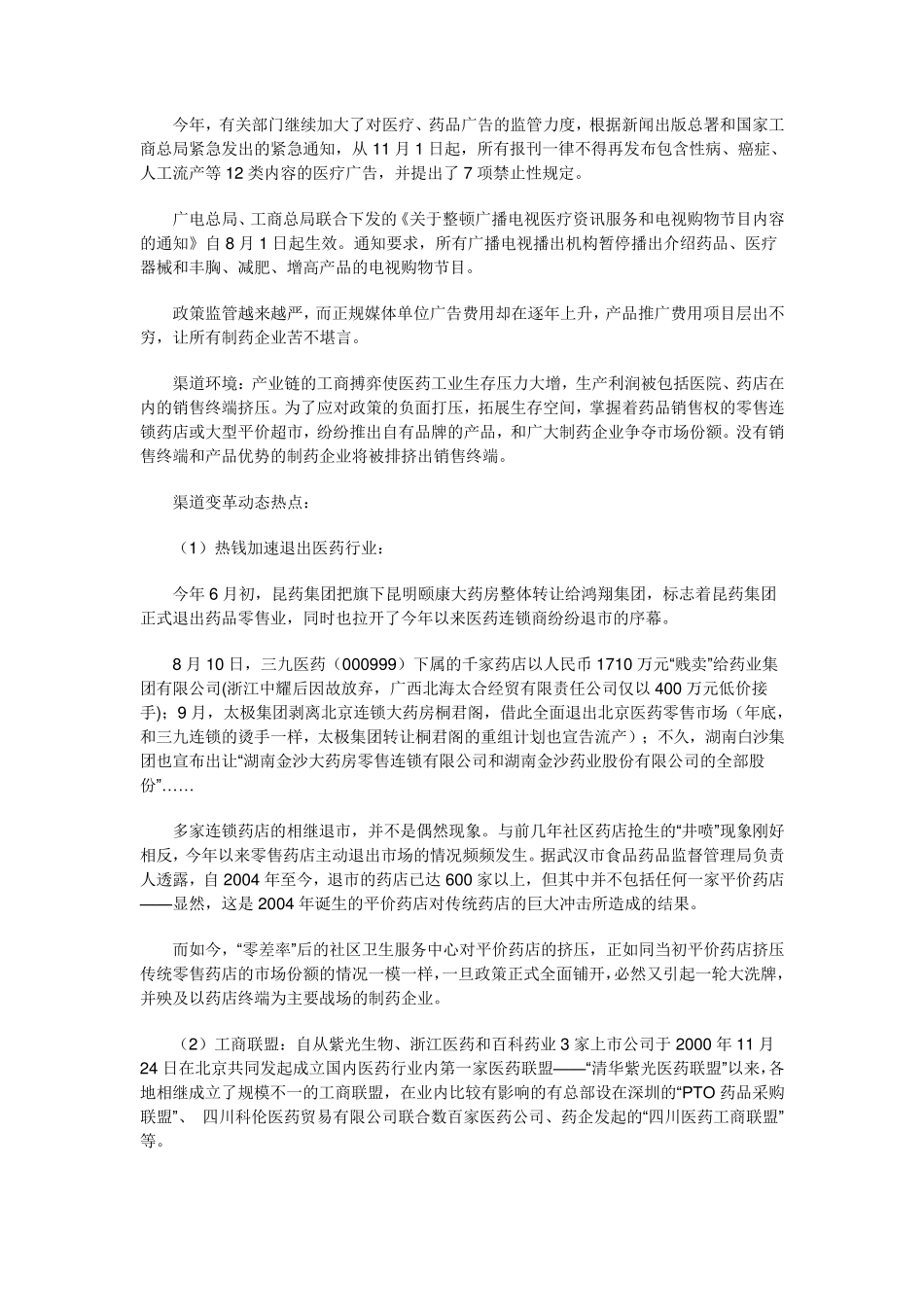 今年，有关部门继续加大了对医疗、药品广告的监管力度，根据新闻出版总署和国家工商总局紧急发出的紧急通知，从 11 月 1 日起，所有报刊一律不得再发布包含性病、癌症、人工流产等 12 类内容的医疗广告，并提出了 7 项禁止性规定。

广电总局、工商总局联合下发的《关于整顿广播电视医疗资讯服务和电视购物节目内容的通知》自 8 月 1 日起生效。通知要求，所有广播电视播出机构暂停播出介绍药品、医疗器械和丰胸、减肥、增高产品的电视购物节目。

政策监管越来越严，而正规媒体单位广告费用却在逐年上升，产品推广费用项目层出不穷，让所有制药企业苦不堪言。

渠道环境：产业链的工商搏弈使医药工业生存压力大增，生产利润被包括医院、药店在内的销售终端挤压。为了应对政策的负面打压，拓展生存空间，掌握着药品销售权的零售连锁药店或大型平价超市，纷纷推出自有品牌的产品，和广大制药企业争夺市场份额。没有销售终端和产品优势的制药企业将被排挤出销售终端。

渠道变革动态热点：

（1）热钱加速退出医药行业：

今年 6 月初，昆药集团把旗下昆明颐康大药房整体转让给鸿翔集团，标志着昆药集团正式退出药品零售业，同时也拉开了今年以来医药连锁商纷纷退市的序幕。

8 月 10 日，三九医药（000999）下属的千家药店以人民币 1710 万元“贱卖”给药业集团有限公司(浙江中耀后因故放弃，广西北海太合经贸有限责任公司仅以 400 万元低价接手)；9 月，太极集团剥离北京连锁大药房桐君阁，借此全面退出北京医药零售市场（年底，和三九连锁的烫手一样，太极集团转让桐君阁的重组计划也宣告流产）；不久，湖南白沙集团也宣布出让“湖南金沙大药房零售连锁有限公司和湖南金沙药业股份有限公司的全部股份”……

多家连锁药店的相继退市，并不是偶然现象。与前几年社区药店抢生的“井喷”现象刚好相反，今年以来零售药店主动退出市场的情况频频发生。据武汉市食品药品监督管理局负责人透露，自 2004 年至今，退市的药店已达 600 家以上，但其中并不包括任何一家平价药店——显然，这是 2004 年诞生的平价药店对传统药店的巨大冲击所造成的结果。

而如今，“零差率”后的社区卫生服务中心对平价药店的挤压，正如同当初平价药店挤压传统零售药店的市场份额的情况一模一样，一旦政策正式全面铺开，必然又引起一轮大洗牌，并殃及以药店终端为主要战场的制药企业。

（2）工商联盟：自从紫光生物、浙江医药和百科药业 3 家上市公司于 2000 年 11 月 24 日在北京共同发起成立国内医药行业内第一家医药联盟——“清华紫光医药联盟”以来，各地相继成立了规模不一的工商联盟，在业内比较有影响的有总部设在深圳的“PTO 药品采购联盟”、 四川科伦医药贸易有限公司联合数百家医药公司、药企发起的“四川医药工商联盟”等。